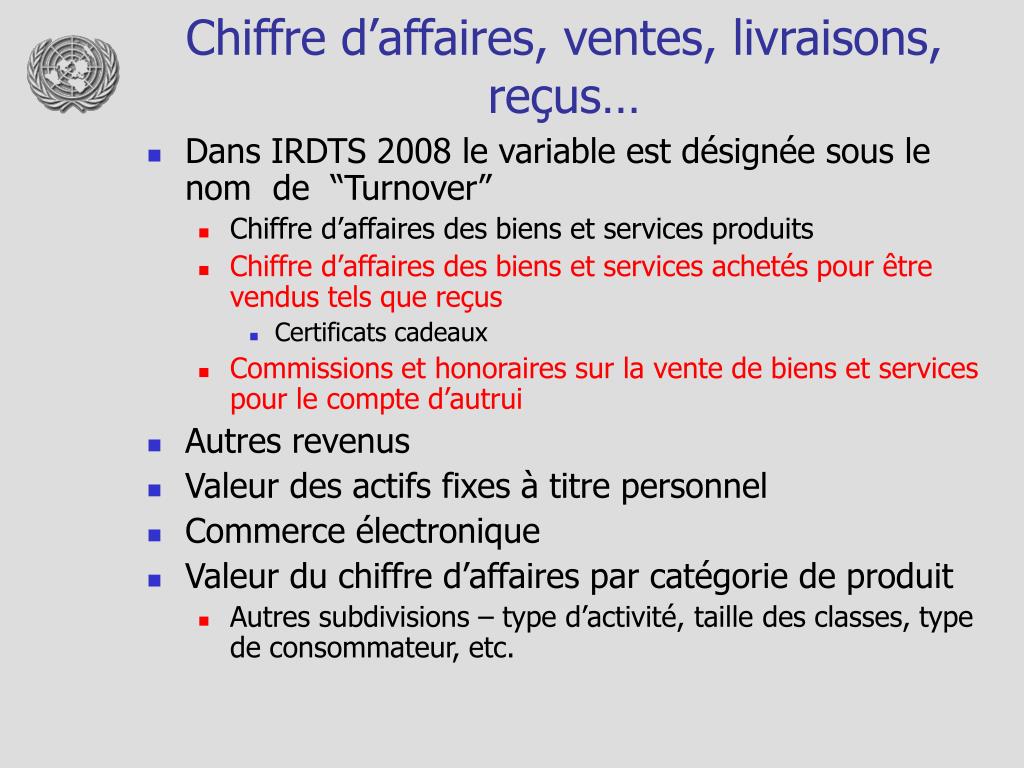 Chiffre d’affaires, ventes, livraisons, reçus…

- Dans IRDTS 2008 le variable est désignée sous le nom de “Turnover”
  - Chiffre d’affaires des biens et services produits
  - Chiffre d’affaires des biens et services achetés pour être vendus tels que reçus
    - Certificats cadeaux
  - Commissions et honoraires sur la vente de biens et services pour le compte d’autrui
- Autres revenus
- Valeur des actifs fixes à titre personnel
- Commerce électronique
- Valeur du chiffre d’affaires par catégorie de produit
  - Autres subdivisions – type d’activité, taille des classes, type de consommateur, etc.